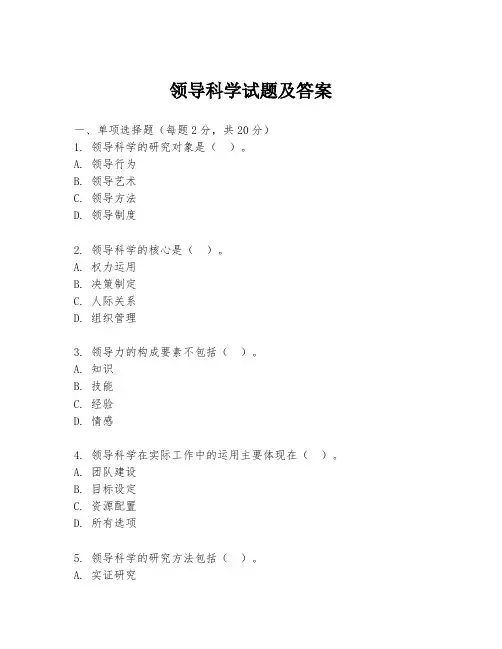 领导科学试题及答案

一、单项选择题（每题2分，共20分）
1. 领导科学的研究对象是（　）。
A. 领导行为
B. 领导艺术
C. 领导方法
D. 领导制度

2. 领导科学的核心是（　）。
A. 权力运用
B. 决策制定
C. 人际关系
D. 组织管理

3. 领导力的构成要素不包括（　）。
A. 知识
B. 技能
C. 经验
D. 情感

4. 领导科学在实际工作中的运用主要体现在（　）。
A. 团队建设
B. 目标设定
C. 资源配置
D. 所有选项

5. 领导科学的研究方法包括（　）。
A. 实证研究